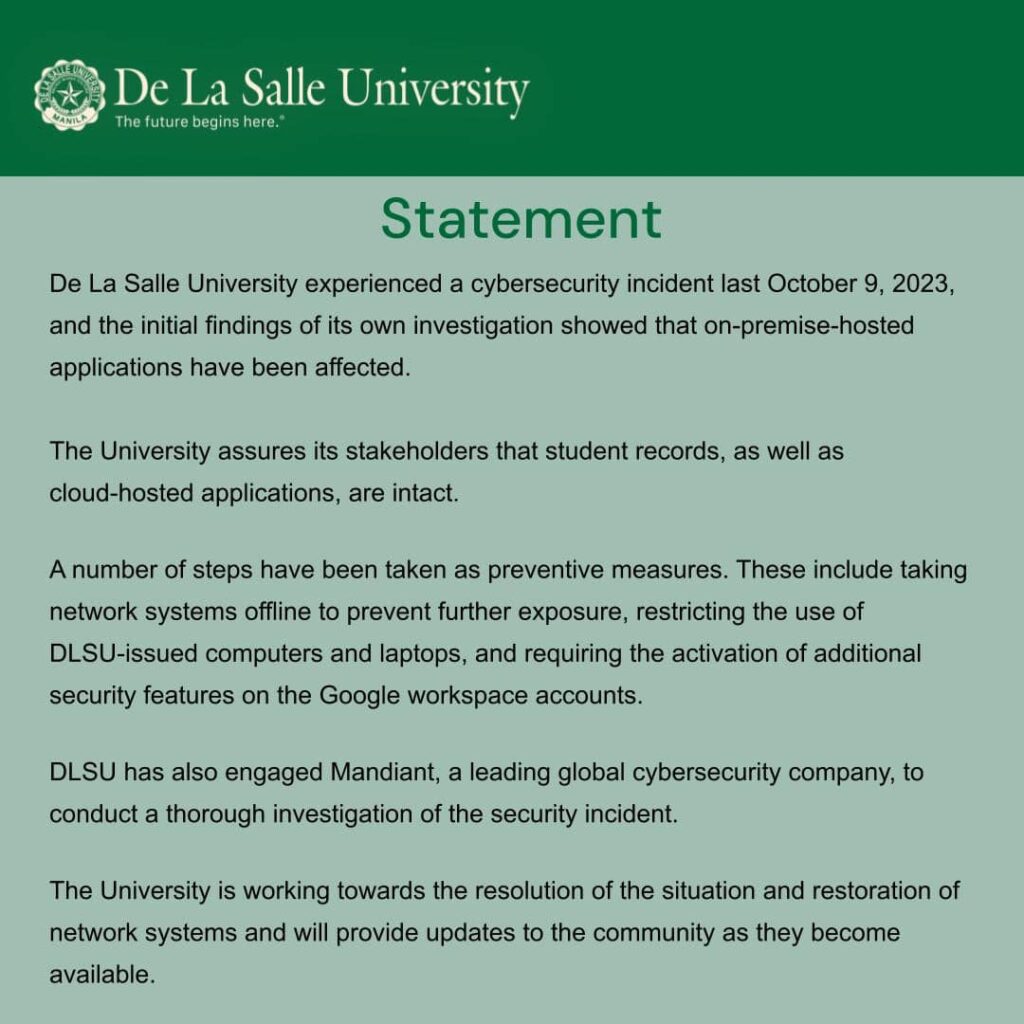 DE LA SALLE UNIVERSITY
MANILA

De La Salle University
The future begins here.®

Statement

De La Salle University experienced a cybersecurity incident last October 9, 2023, and the initial findings of its own investigation showed that on-premise-hosted applications have been affected.

The University assures its stakeholders that student records, as well as cloud-hosted applications, are intact.

A number of steps have been taken as preventive measures. These include taking network systems offline to prevent further exposure, restricting the use of DLSU-issued computers and laptops, and requiring the activation of additional security features on the Google workspace accounts.

DLSU has also engaged Mandiant, a leading global cybersecurity company, to conduct a thorough investigation of the security incident.

The University is working towards the resolution of the situation and restoration of network systems and will provide updates to the community as they become available.